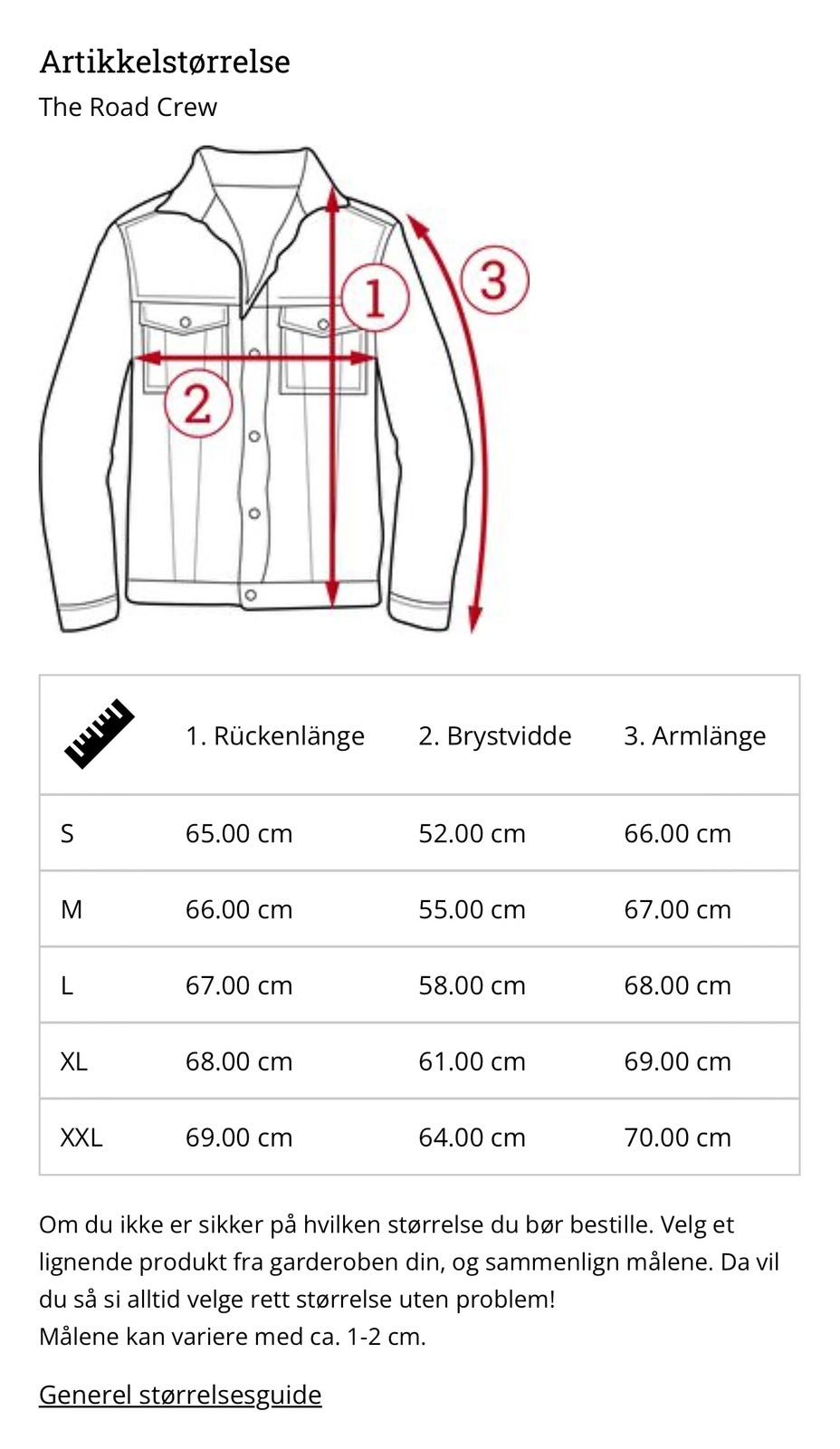 Artikkelstørrelse
The Road Crew

1
2
3

| | 1. Rückenlänge | 2. Brystvidde | 3. Armlänge |
|---|---|---|---|
| S | 65.00 cm | 52.00 cm | 66.00 cm |
| M | 66.00 cm | 55.00 cm | 67.00 cm |
| L | 67.00 cm | 58.00 cm | 68.00 cm |
| XL | 68.00 cm | 61.00 cm | 69.00 cm |
| XXL | 69.00 cm | 64.00 cm | 70.00 cm |

Om du ikke er sikker på hvilken størrelse du bør bestille. Velg et lignende produkt fra garderoben din, og sammenlign målene. Da vil du så si alltid velge rett størrelse uten problem!
Målene kan variere med ca. 1-2 cm.

Generel størrelsesguide